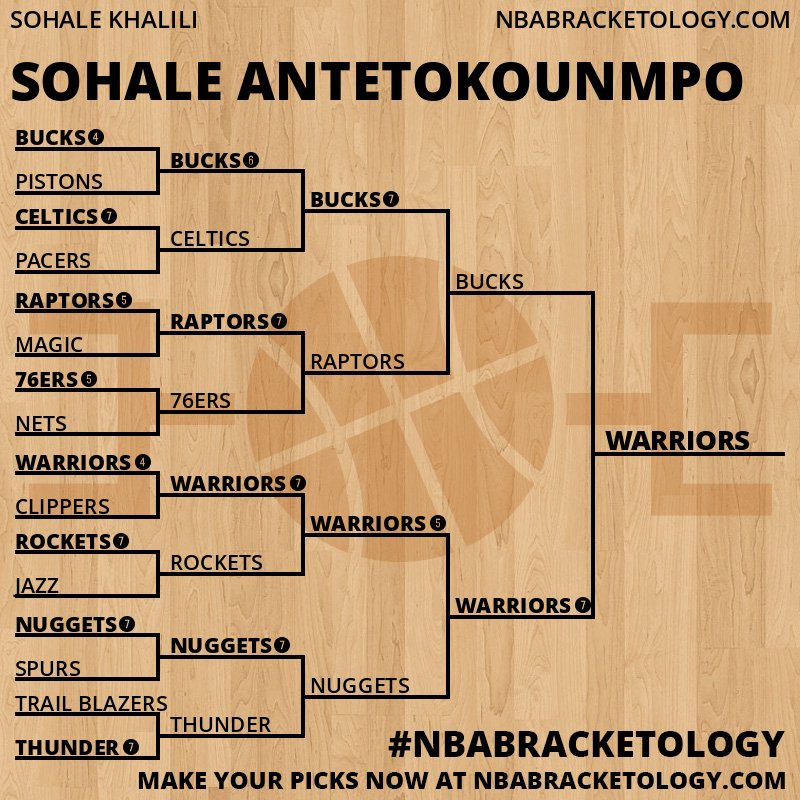 SOHALE KHALILI
NBABRACKETOLOGY.COM

SOHALE ANTETOKOUNMPO

BUCKS 4
PISTONS
CELTICS 7
PACERS
RAPTORS 5
MAGIC
76ERS 5
NETS
WARRIORS 4
CLIPPERS
ROCKETS 7
JAZZ
NUGGETS 7
SPURS
TRAIL BLAZERS
THUNDER 7

BUCKS 6
CELTICS
RAPTORS 7
76ERS
WARRIORS 7
ROCKETS
NUGGETS 7
THUNDER

BUCKS 7
RAPTORS
WARRIORS 5
NUGGETS

BUCKS
WARRIORS 7

WARRIORS

#NBABRACKETOLOGY
MAKE YOUR PICKS NOW AT NBABRACKETOLOGY.COM